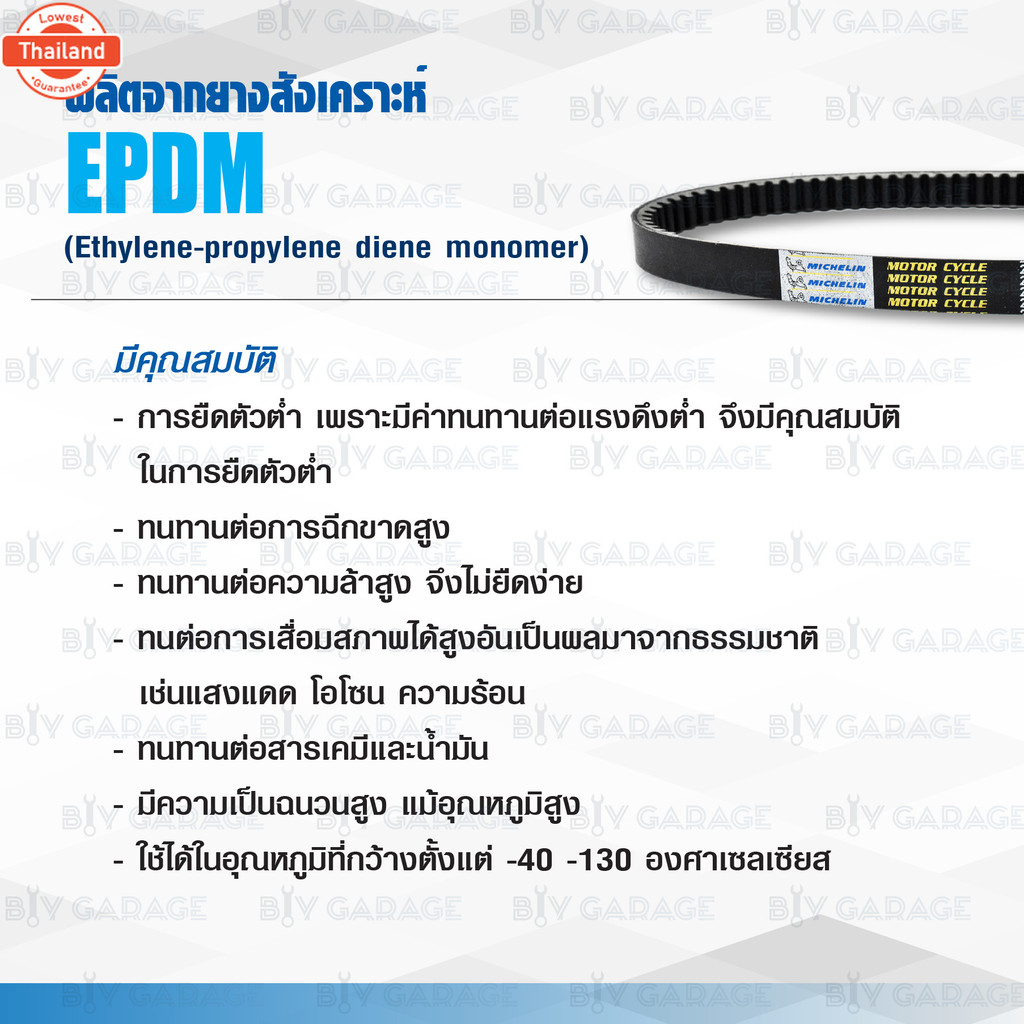 Lowest
Thailand
Guarantee

ผลิตจากยางสังเคราะห์
EPDM
(Ethylene-propylene diene monomer)

MICHELIN
MICHELIN
MICHELIN
MOTOR CYCLE
MOTOR CYCLE
MOTOR CYCLE
MOTOR CYCLE

มีคุณสมบัติ
- การยืดตัวต่ำ เพราะมีค่าทนทานต่อแรงดึงต่ำ จึงมีคุณสมบัติในการยืดตัวต่ำ
- ทนทานต่อการฉีกขาดสูง
- ทนทานต่อความล้าสูง จึงไม่ยืดง่าย
- ทนต่อการเสื่อมสภาพได้สูงอันเป็นผลมาจากธรรมชาติ เช่นแสงแดด โอโซน ความร้อน
- ทนทานต่อสารเคมีและน้ำมัน
- มีความเป็นฉนวนสูง แม้อุณหภูมิสูง
- ใช้ได้ในอุณหภูมิที่กว้างตั้งแต่ -40 -130 องศาเซลเซียส

BIY GARAGE